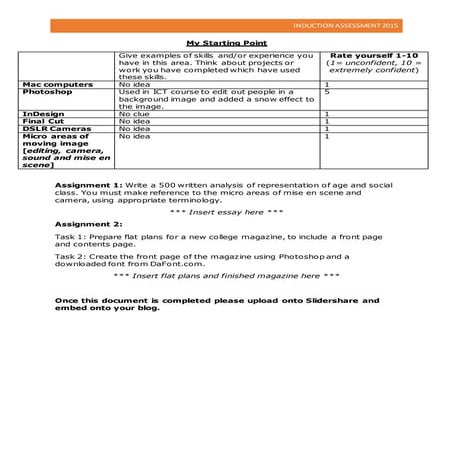 INDUCTION ASSESSMENT 2015

My Starting Point

| | Give examples of skills and/or experience you have in this area. Think about projects or work you have completed which have used these skills. | Rate yourself 1-10 (1 = unconfident, 10 = extremely confident) |
|---|---|---|
| Mac computers | No idea | 1 |
| Photoshop | Used in ICT course to edit out people in a background image and added a snow effect to the image. | 5 |
| InDesign | No clue | 1 |
| Final Cut | No idea | 1 |
| DSLR Cameras | No idea | 1 |
| Micro areas of moving image [editing, camera, sound and mise en scene] | No idea | 1 |

Assignment 1: Write a 500 written analysis of representation of age and social class. You must make reference to the micro areas of mise en scene and camera, using appropriate terminology.

*** Insert essay here ***

Assignment 2:

Task 1: Prepare flat plans for a new college magazine, to include a front page and contents page.

Task 2: Create the front page of the magazine using Photoshop and a downloaded font from DaFont.com.

*** Insert flat plans and finished magazine here ***

Once this document is completed please upload onto Slidershare and embed onto your blog.